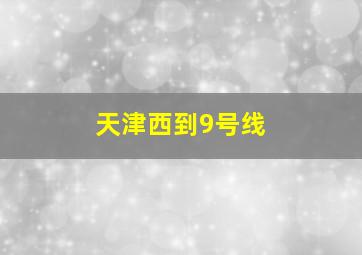 天津西到9号线